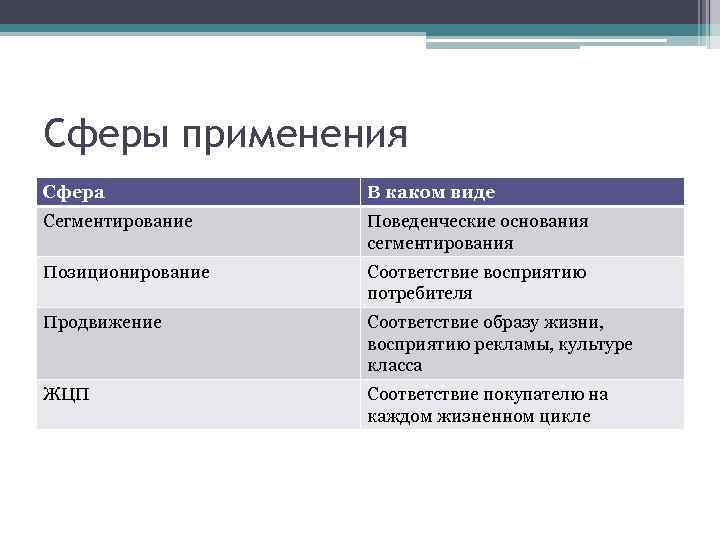 Сферы применения

| Сфера | В каком виде |
|---|---|
| Сегментирование | Поведенческие основания сегментирования |
| Позиционирование | Соответствие восприятию потребителя |
| Продвижение | Соответствие образу жизни, восприятию рекламы, культуре класса |
| ЖЦП | Соответствие покупателю на каждом жизненном цикле |